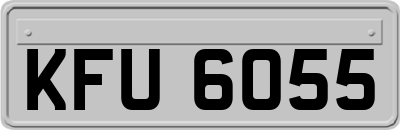 KFU 6055